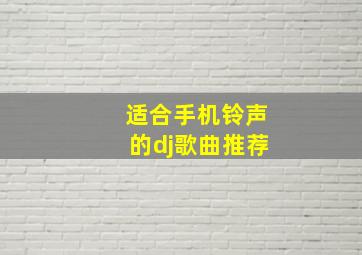 适合手机铃声的dj歌曲推荐